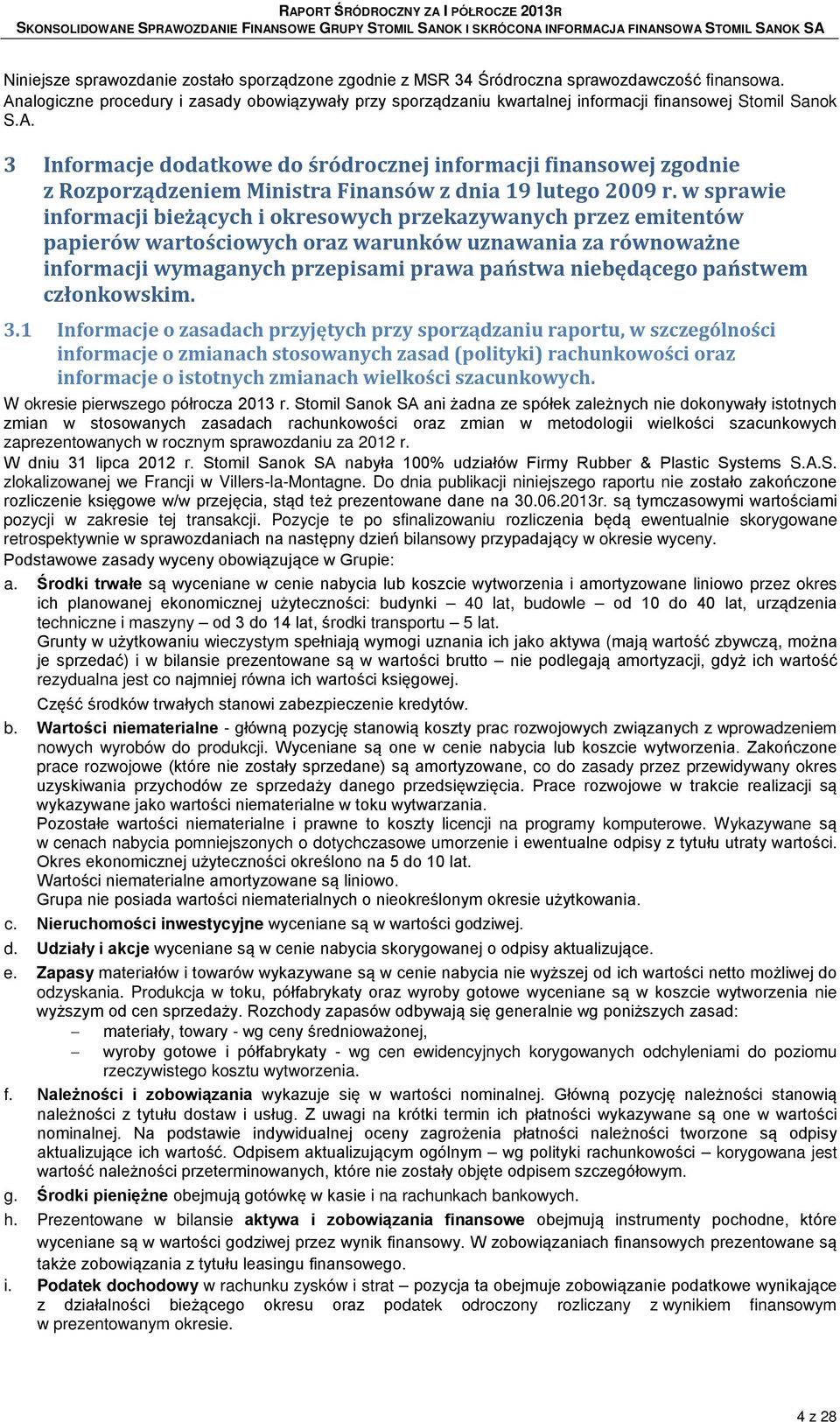 RAPORT ŚRÓDROCZNY ZA I PÓŁROCZE 2013R
SKONSOLIDOWANE SPRAWOZDANIE FINANSOWE GRUPY STOMIL SANOK I SKRÓCONA INFORMACJA FINANSOWA STOMIL SANOK SA

Niniejsze sprawozdanie zostało sporządzone zgodnie z MSR 34 Śródroczna sprawozdawczość finansowa. Analogiczne procedury i zasady obowiązywały przy sporządzaniu kwartalnej informacji finansowej Stomil Sanok S.A.

3 Informacje dodatkowe do śródrocznej informacji finansowej zgodnie z Rozporządzeniem Ministra Finansów z dnia 19 lutego 2009 r. w sprawie informacji bieżących i okresowych przekazywanych przez emitentów papierów wartościowych oraz warunków uznawania za równoważne informacji wymaganych przepisami prawa państwa niebędącego państwem członkowskim.

3.1 Informacje o zasadach przyjętych przy sporządzaniu raportu, w szczególności informacje o zmianach stosowanych zasad (polityki) rachunkowości oraz informacje o istotnych zmianach wielkości szacunkowych.

W okresie pierwszego półrocza 2013 r. Stomil Sanok SA ani żadna ze spółek zależnych nie dokonywały istotnych zmian w stosowanych zasadach rachunkowości oraz zmian w metodologii wielkości szacunkowych zaprezentowanych w rocznym sprawozdaniu za 2012 r.

W dniu 31 lipca 2012 r. Stomil Sanok SA nabyła 100% udziałów Firmy Rubber & Plastic Systems S.A.S. zlokalizowanej we Francji w Villers-la-Montagne. Do dnia publikacji niniejszego raportu nie zostało zakończone rozliczenie księgowe w/w przejęcia, stąd też prezentowane dane na 30.06.2013r. są tymczasowymi wartościami pozycji w zakresie tej transakcji. Pozycje te po sfinalizowaniu rozliczenia będą ewentualnie skorygowane retrospektywnie w sprawozdaniach na następny dzień bilansowy przypadający w okresie wyceny.

Podstawowe zasady wyceny obowiązujące w Grupie:

a. Środki trwałe są wyceniane w cenie nabycia lub koszcie wytworzenia i amortyzowane liniowo przez okres ich planowanej ekonomicznej użyteczności: budynki – 40 lat, budowle – od 10 do 40 lat, urządzenia techniczne i maszyny – od 3 do 14 lat, środki transportu – 5 lat.
Grunty w użytkowaniu wieczystym spełniają wymogi uznania ich jako aktywa (mają wartość zbywczą, można je sprzedać) i w bilansie prezentowane są w wartości brutto – nie podlegają amortyzacji, gdyż ich wartość rezydualna jest co najmniej równa ich wartości księgowej.
Część środków trwałych stanowi zabezpieczenie kredytów.

b. Wartości niematerialne - główną pozycję stanowią koszty prac rozwojowych związanych z wprowadzeniem nowych wyrobów do produkcji. Wyceniane są one w cenie nabycia lub koszcie wytworzenia. Zakończone prace rozwojowe (które nie zostały sprzedane) są amortyzowane, co do zasady przez przewidywany okres uzyskiwania przychodów ze sprzedaży danego przedsięwzięcia. Prace rozwojowe w trakcie realizacji są wykazywane jako wartości niematerialne w toku wytwarzania.
Pozostałe wartości niematerialne i prawne to koszty licencji na programy komputerowe. Wykazywane są w cenach nabycia pomniejszonych o dotychczasowe umorzenie i ewentualne odpisy z tytułu utraty wartości. Okres ekonomicznej użyteczności określono na 5 do 10 lat.
Wartości niematerialne amortyzowane są liniowo.
Grupa nie posiada wartości niematerialnych o nieokreślonym okresie użytkowania.

c. Nieruchomości inwestycyjne wyceniane są w wartości godziwej.

d. Udziały i akcje wyceniane są w cenie nabycia skorygowanej o odpisy aktualizujące.

e. Zapasy materiałów i towarów wykazywane są w cenie nabycia nie wyższej od ich wartości netto możliwej do odzyskania. Produkcja w toku, półfabrykaty oraz wyroby gotowe wyceniane są w koszcie wytworzenia nie wyższym od cen sprzedaży. Rozchody zapasów odbywają się generalnie wg poniższych zasad:
– materiały, towary - wg ceny średnioważonej,
– wyroby gotowe i półfabrykaty - wg cen ewidencyjnych korygowanych odchyleniami do poziomu rzeczywistego kosztu wytworzenia.

f. Należności i zobowiązania wykazuje się w wartości nominalnej. Główną pozycję należności stanowią należności z tytułu dostaw i usług. Z uwagi na krótki termin ich płatności wykazywane są one w wartości nominalnej. Na podstawie indywidualnej oceny zagrożenia płatności należności tworzone są odpisy aktualizujące ich wartość. Odpisem aktualizującym ogólnym – wg polityki rachunkowości – korygowana jest wartość należności przeterminowanych, które nie zostały objęte odpisem szczegółowym.

g. Środki pieniężne obejmują gotówkę w kasie i na rachunkach bankowych.

h. Prezentowane w bilansie aktywa i zobowiązania finansowe obejmują instrumenty pochodne, które wyceniane są w wartości godziwej przez wynik finansowy. W zobowiązaniach finansowych prezentowane są także zobowiązania z tytułu leasingu finansowego.

i. Podatek dochodowy w rachunku zysków i strat – pozycja ta obejmuje zobowiązanie podatkowe wynikające z działalności bieżącego okresu oraz podatek odroczony rozliczany z wynikiem finansowym w prezentowanym okresie.

4 z 28